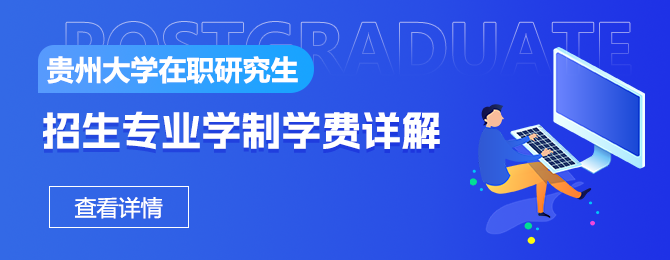 POSTGRADUATE

贵州大学在职研究生

招生专业学制学费详解

查看详情